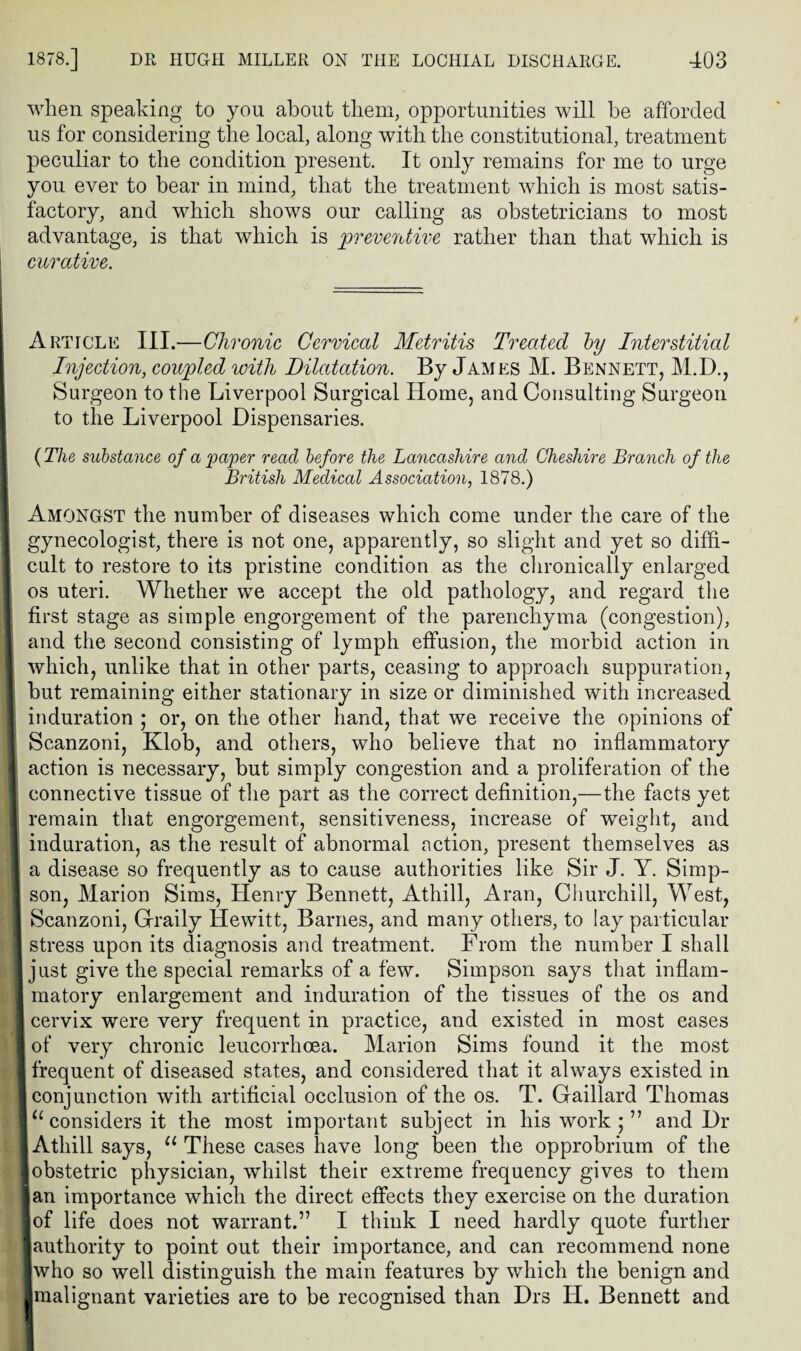 1878.] DR HUGH MILLER ON THE LOCHIAL DISCHARGE. 403

when speaking to you about them, opportunities will be afforded us for considering the local, along with the constitutional, treatment peculiar to the condition present. It only remains for me to urge you ever to bear in mind, that the treatment which is most satisfactory, and which shows our calling as obstetricians to most advantage, is that which is preventive rather than that which is curative.

Article III.—Chronic Cervical Metritis Treated by Interstitial Injection, coupled with Dilatation. By James M. Bennett, M.D., Surgeon to the Liverpool Surgical Home, and Consulting Surgeon to the Liverpool Dispensaries.

(The substance of a paper read before the Lancashire and Cheshire Branch of the British Medical Association, 1878.)

Amongst the number of diseases which come under the care of the gynecologist, there is not one, apparently, so slight and yet so difficult to restore to its pristine condition as the chronically enlarged os uteri. Whether we accept the old pathology, and regard the first stage as simple engorgement of the parenchyma (congestion), and the second consisting of lymph effusion, the morbid action in which, unlike that in other parts, ceasing to approach suppuration, but remaining either stationary in size or diminished with increased induration; or, on the other hand, that we receive the opinions of Scanzoni, Klob, and others, who believe that no inflammatory action is necessary, but simply congestion and a proliferation of the connective tissue of the part as the correct definition,—the facts yet remain that engorgement, sensitiveness, increase of weight, and induration, as the result of abnormal action, present themselves as a disease so frequently as to cause authorities like Sir J. Y. Simpson, Marion Sims, Henry Bennett, Athill, Aran, Churchill, West, Scanzoni, Graily Hewitt, Barnes, and many others, to lay particular stress upon its diagnosis and treatment. From the number I shall just give the special remarks of a few. Simpson says that inflammatory enlargement and induration of the tissues of the os and cervix were very frequent in practice, and existed in most cases of very chronic leucorrhœa. Marion Sims found it the most frequent of diseased states, and considered that it always existed in conjunction with artificial occlusion of the os. T. Gaillard Thomas "considers it the most important subject in his work;" and Dr Athill says, "These cases have long been the opprobrium of the obstetric physician, whilst their extreme frequency gives to them an importance which the direct effects they exercise on the duration of life does not warrant." I think I need hardly quote further authority to point out their importance, and can recommend none who so well distinguish the main features by which the benign and malignant varieties are to be recognised than Drs H. Bennett and